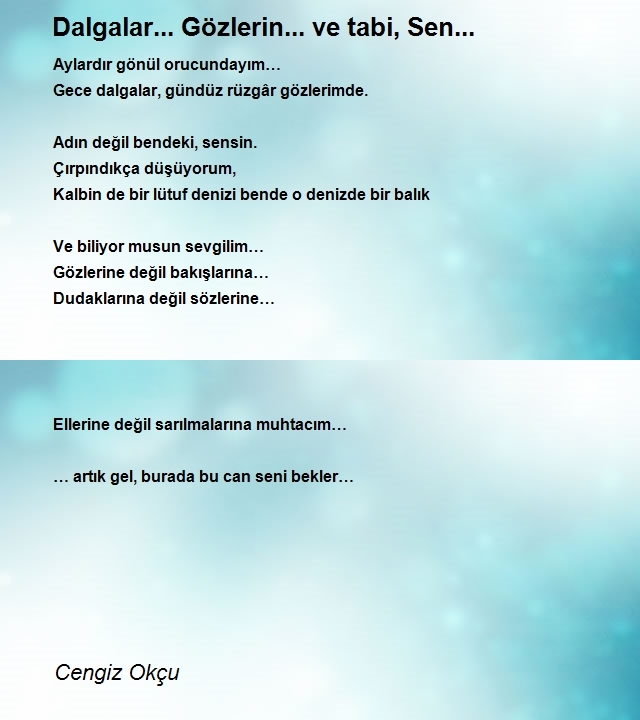 Dalgalar... Gözlerin... ve tabi, Sen...

Aylardır gönül orucundayım…
Gece dalgalar, gündüz rüzgâr gözlerimde.

Adın değil bendeki, sensin.
Çırpındıkça düşüyorum,
Kalbin de bir lütuf denizi bende o denizde bir balık

Ve biliyor musun sevgilim…
Gözlerine değil bakışlarına…
Dudaklarına değil sözlerine…

Ellerine değil sarılmalarına muhtacım…

… artık gel, burada bu can seni bekler…

Cengiz Okçu